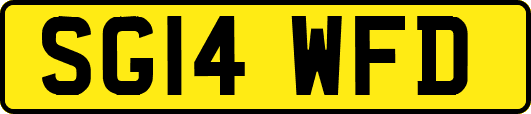 SG14 WFD